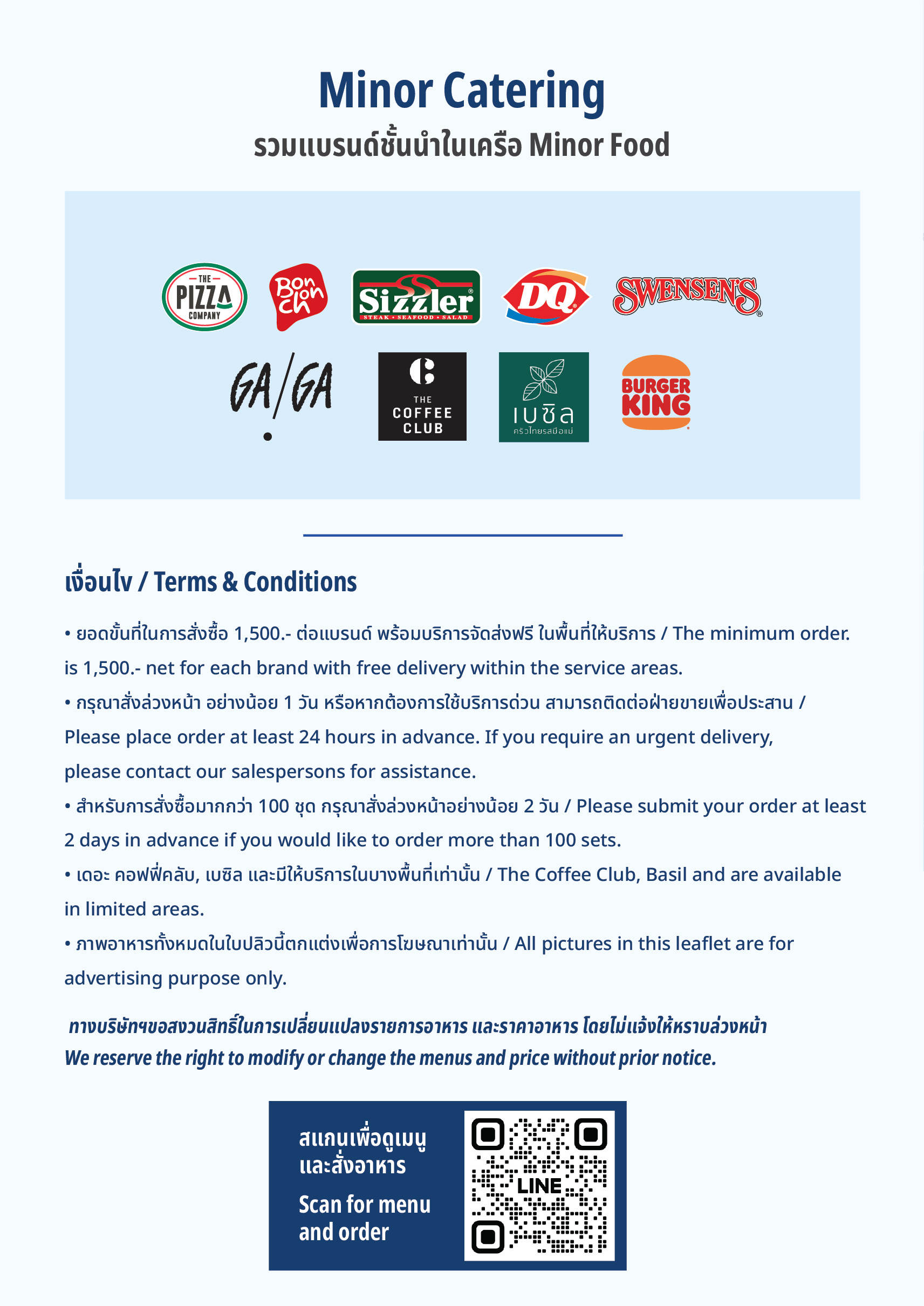 Minor Catering
รวมแบรนด์ชั้นนำในเครือ Minor Food

THE PIZZA COMPANY

Bon Chon

Sizzler
STEAK • SEAFOOD • SALAD

DQ

SWENSEN'S

GA/GA

THE COFFEE CLUB

เบซิล
ครัวไทยรสมือแม่

BURGER KING

เงื่อนไข / Terms & Conditions

• ยอดขั้นที่ในการสั่งซื้อ 1,500.- ต่อแบรนด์ พร้อมบริการจัดส่งฟรี ในพื้นที่ให้บริการ / The minimum order. is 1,500.- net for each brand with free delivery within the service areas.

• กรุณาสั่งล่วงหน้า อย่างน้อย 1 วัน หรือหากต้องการใช้บริการด่วน สามารถติดต่อฝ่ายขายเพื่อประสาน / Please place order at least 24 hours in advance. If you require an urgent delivery, please contact our salespersons for assistance.

• สำหรับการสั่งซื้อมากกว่า 100 ชุด กรุณาสั่งล่วงหน้าอย่างน้อย 2 วัน / Please submit your order at least 2 days in advance if you would like to order more than 100 sets.

• เดอะ คอฟฟี่คลับ, เบซิล และมีให้บริการในบางพื้นที่เท่านั้น / The Coffee Club, Basil and are available in limited areas.

• ภาพอาหารทั้งหมดในใบปลิวนี้ตกแต่งเพื่อการโฆษณาเท่านั้น / All pictures in this leaflet are for advertising purpose only.

ทางบริษัทฯขอสงวนสิทธิ์ในการเปลี่ยนแปลงรายการอาหาร และราคาอาหาร โดยไม่แจ้งให้ทราบล่วงหน้า
We reserve the right to modify or change the menus and price without prior notice.

สแกนเพื่อดูเมนู
และสั่งอาหาร

Scan for menu
and order

LINE